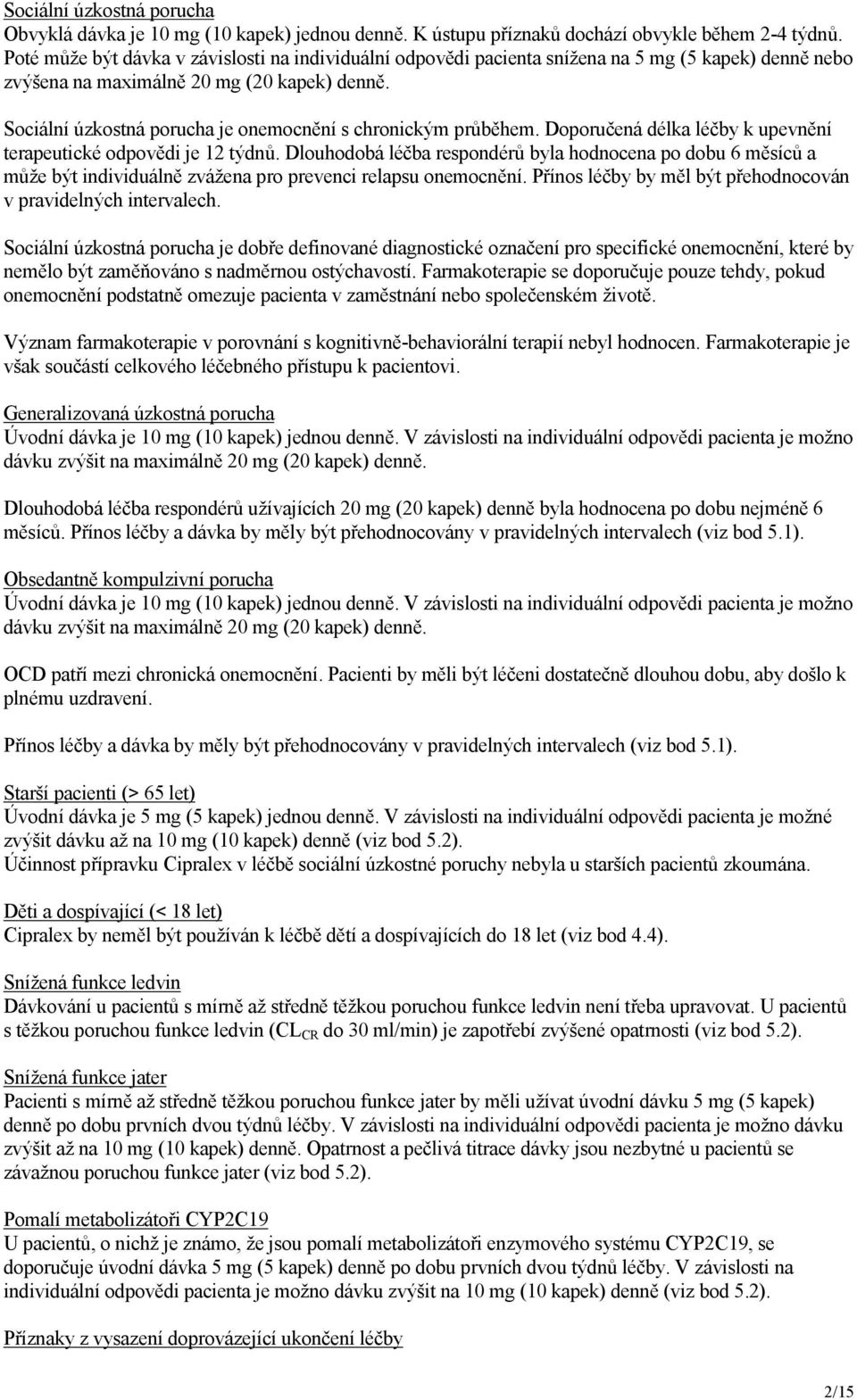 Sociální úzkostná porucha
Obvyklá dávka je 10 mg (10 kapek) jednou denně. K ústupu příznaků dochází obvykle během 2-4 týdnů. Poté může být dávka v závislosti na individuální odpovědi pacienta snížena na 5 mg (5 kapek) denně nebo zvýšena na maximálně 20 mg (20 kapek) denně.

Sociální úzkostná porucha je onemocnění s chronickým průběhem. Doporučená délka léčby k upevnění terapeutické odpovědi je 12 týdnů. Dlouhodobá léčba respondérů byla hodnocena po dobu 6 měsíců a může být individuálně zvážena pro prevenci relapsu onemocnění. Přínos léčby by měl být přehodnocován v pravidelných intervalech.

Sociální úzkostná porucha je dobře definované diagnostické označení pro specifické onemocnění, které by nemělo být zaměňováno s nadměrnou ostýchavostí. Farmakoterapie se doporučuje pouze tehdy, pokud onemocnění podstatně omezuje pacienta v zaměstnání nebo společenském životě.

Význam farmakoterapie v porovnání s kognitivně-behaviorální terapií nebyl hodnocen. Farmakoterapie je však součástí celkového léčebného přístupu k pacientovi.

Generalizovaná úzkostná porucha
Úvodní dávka je 10 mg (10 kapek) jednou denně. V závislosti na individuální odpovědi pacienta je možno dávku zvýšit na maximálně 20 mg (20 kapek) denně.

Dlouhodobá léčba respondérů užívajících 20 mg (20 kapek) denně byla hodnocena po dobu nejméně 6 měsíců. Přínos léčby a dávka by měly být přehodnocovány v pravidelných intervalech (viz bod 5.1).

Obsedantně kompulzivní porucha
Úvodní dávka je 10 mg (10 kapek) jednou denně. V závislosti na individuální odpovědi pacienta je možno dávku zvýšit na maximálně 20 mg (20 kapek) denně.

OCD patří mezi chronická onemocnění. Pacienti by měli být léčeni dostatečně dlouhou dobu, aby došlo k plnému uzdravení.

Přínos léčby a dávka by měly být přehodnocovány v pravidelných intervalech (viz bod 5.1).

Starší pacienti (> 65 let)
Úvodní dávka je 5 mg (5 kapek) jednou denně. V závislosti na individuální odpovědi pacienta je možné zvýšit dávku až na 10 mg (10 kapek) denně (viz bod 5.2).
Účinnost přípravku Cipralex v léčbě sociální úzkostné poruchy nebyla u starších pacientů zkoumána.

Děti a dospívající (< 18 let)
Cipralex by neměl být používán k léčbě dětí a dospívajících do 18 let (viz bod 4.4).

Snížená funkce ledvin
Dávkování u pacientů s mírně až středně těžkou poruchou funkce ledvin není třeba upravovat. U pacientů s těžkou poruchou funkce ledvin ($CL_{CR}$ do 30 ml/min) je zapotřebí zvýšené opatrnosti (viz bod 5.2).

Snížená funkce jater
Pacienti s mírně až středně těžkou poruchou funkce jater by měli užívat úvodní dávku 5 mg (5 kapek) denně po dobu prvních dvou týdnů léčby. V závislosti na individuální odpovědi pacienta je možno dávku zvýšit až na 10 mg (10 kapek) denně. Opatrnost a pečlivá titrace dávky jsou nezbytné u pacientů se závažnou poruchou funkce jater (viz bod 5.2).

Pomalí metabolizátoři CYP2C19
U pacientů, o nichž je známo, že jsou pomalí metabolizátoři enzymového systému CYP2C19, se doporučuje úvodní dávka 5 mg (5 kapek) denně po dobu prvních dvou týdnů léčby. V závislosti na individuální odpovědi pacienta je možno dávku zvýšit na 10 mg (10 kapek) denně (viz bod 5.2).

Příznaky z vysazení doprovázející ukončení léčby

2/15